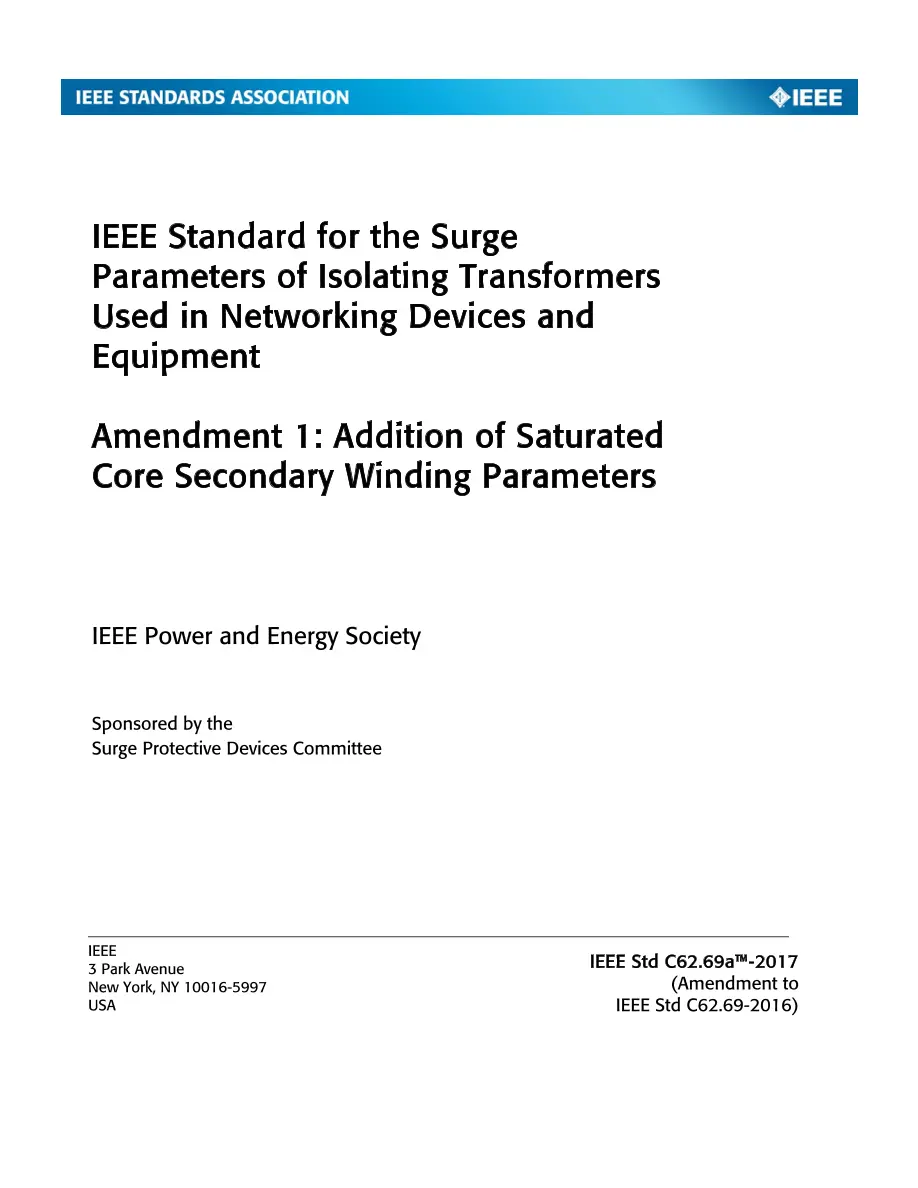 IEEE STANDARDS ASSOCIATION

IEEE

IEEE Standard for the Surge Parameters of Isolating Transformers Used in Networking Devices and Equipment

Amendment 1: Addition of Saturated Core Secondary Winding Parameters

IEEE Power and Energy Society

Sponsored by the
Surge Protective Devices Committee

IEEE
3 Park Avenue
New York, NY 10016-5997
USA

IEEE Std C62.69a™-2017
(Amendment to
IEEE Std C62.69-2016)